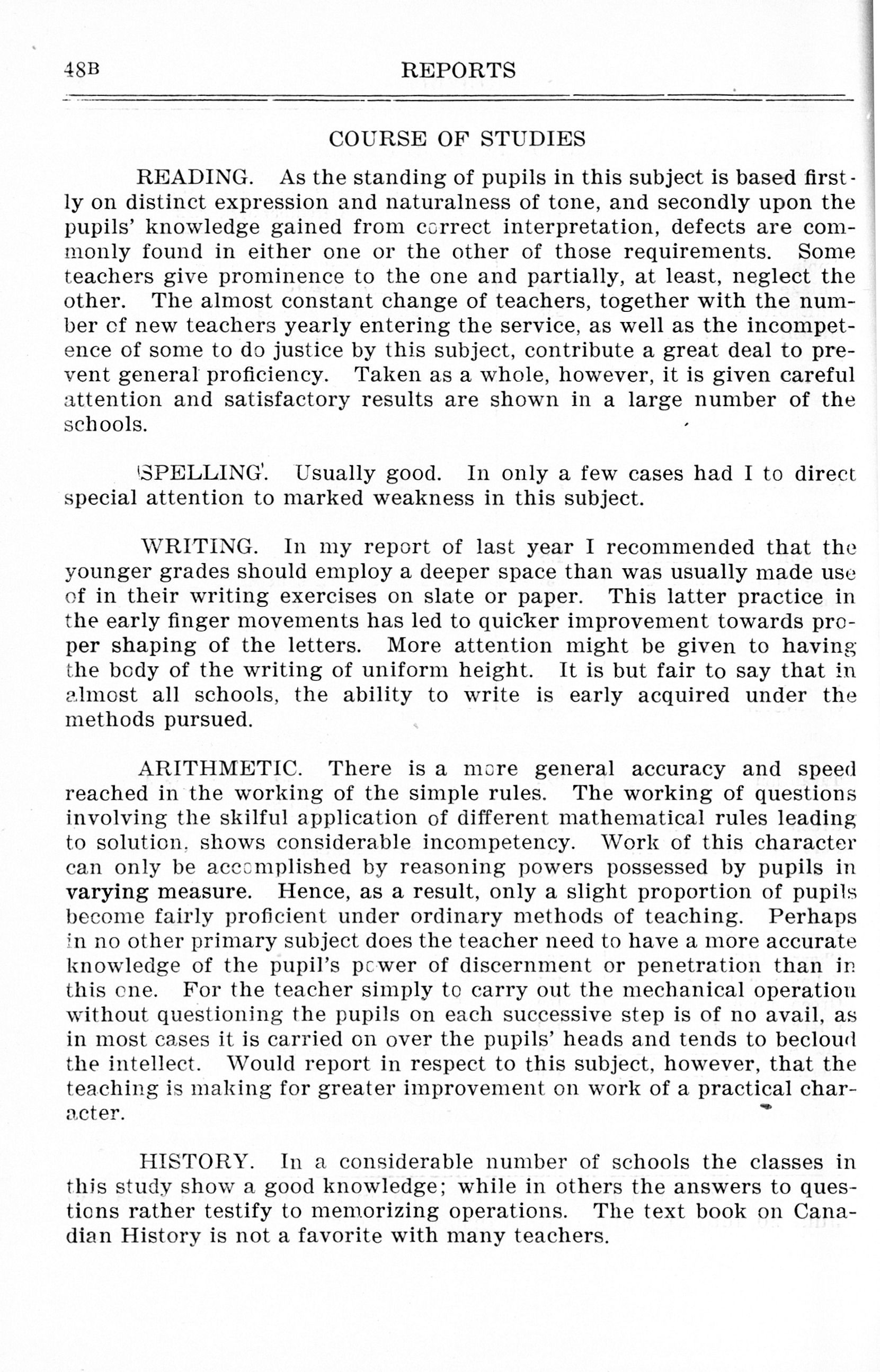 48B REPORTS

COURSE OF STUDIES

READING. As the standing of pupils in this subject is based firstly on distinct expression and naturalness of tone, and secondly upon the pupils' knowledge gained from correct interpretation, defects are commonly found in either one or the other of those requirements. Some teachers give prominence to the one and partially, at least, neglect the other. The almost constant change of teachers, together with the number of new teachers yearly entering the service, as well as the incompetence of some to do justice by this subject, contribute a great deal to prevent general proficiency. Taken as a whole, however, it is given careful attention and satisfactory results are shown in a large number of the schools.

SPELLING. Usually good. In only a few cases had I to direct special attention to marked weakness in this subject.

WRITING. In my report of last year I recommended that the younger grades should employ a deeper space than was usually made use of in their writing exercises on slate or paper. This latter practice in the early finger movements has led to quicker improvement towards proper shaping of the letters. More attention might be given to having the body of the writing of uniform height. It is but fair to say that in almost all schools, the ability to write is early acquired under the methods pursued.

ARITHMETIC. There is a more general accuracy and speed reached in the working of the simple rules. The working of questions involving the skilful application of different mathematical rules leading to solution, shows considerable incompetency. Work of this character can only be accomplished by reasoning powers possessed by pupils in varying measure. Hence, as a result, only a slight proportion of pupils become fairly proficient under ordinary methods of teaching. Perhaps in no other primary subject does the teacher need to have a more accurate knowledge of the pupil's power of discernment or penetration than in this one. For the teacher simply to carry out the mechanical operation without questioning the pupils on each successive step is of no avail, as in most cases it is carried on over the pupils' heads and tends to becloud the intellect. Would report in respect to this subject, however, that the teaching is making for greater improvement on work of a practical character.

HISTORY. In a considerable number of schools the classes in this study show a good knowledge; while in others the answers to questions rather testify to memorizing operations. The text book on Canadian History is not a favorite with many teachers.